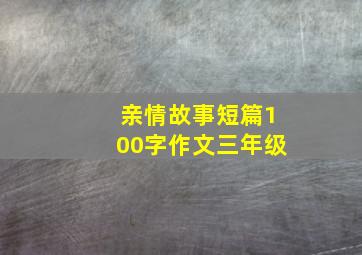 亲情故事短篇100字作文三年级